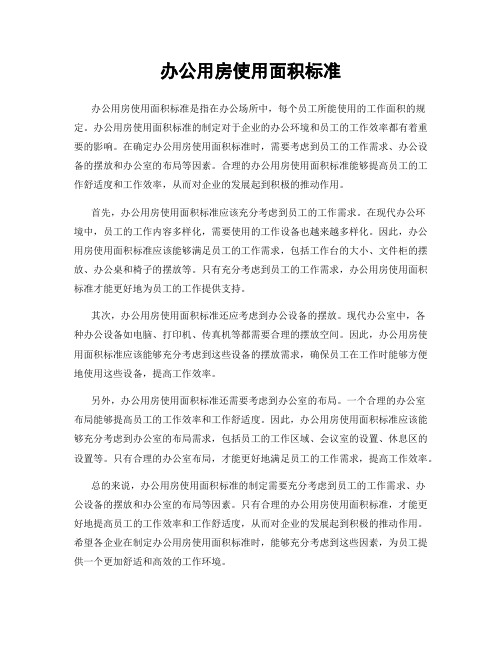 办公用房使用面积标准

办公用房使用面积标准是指在办公场所中，每个员工所能使用的工作面积的规定。办公用房使用面积标准的制定对于企业的办公环境和员工的工作效率都有着重要的影响。在确定办公用房使用面积标准时，需要考虑到员工的工作需求、办公设备的摆放和办公室的布局等因素。合理的办公用房使用面积标准能够提高员工的工作舒适度和工作效率，从而对企业的发展起到积极的推动作用。

首先，办公用房使用面积标准应该充分考虑到员工的工作需求。在现代办公环境中，员工的工作内容多样化，需要使用的工作设备也越来越多样化。因此，办公用房使用面积标准应该能够满足员工的工作需求，包括工作台的大小、文件柜的摆放、办公桌和椅子的摆放等。只有充分考虑到员工的工作需求，办公用房使用面积标准才能更好地为员工的工作提供支持。

其次，办公用房使用面积标准还应考虑到办公设备的摆放。现代办公室中，各种办公设备如电脑、打印机、传真机等都需要合理的摆放空间。因此，办公用房使用面积标准应该能够充分考虑到这些设备的摆放需求，确保员工在工作时能够方便地使用这些设备，提高工作效率。

另外，办公用房使用面积标准还需要考虑到办公室的布局。一个合理的办公室布局能够提高员工的工作效率和工作舒适度。因此，办公用房使用面积标准应该能够充分考虑到办公室的布局需求，包括员工的工作区域、会议室的设置、休息区的设置等。只有合理的办公室布局，才能更好地满足员工的工作需求，提高工作效率。

总的来说，办公用房使用面积标准的制定需要充分考虑到员工的工作需求、办公设备的摆放和办公室的布局等因素。只有合理的办公用房使用面积标准，才能更好地提高员工的工作效率和工作舒适度，从而对企业的发展起到积极的推动作用。希望各企业在制定办公用房使用面积标准时，能够充分考虑到这些因素，为员工提供一个更加舒适和高效的工作环境。